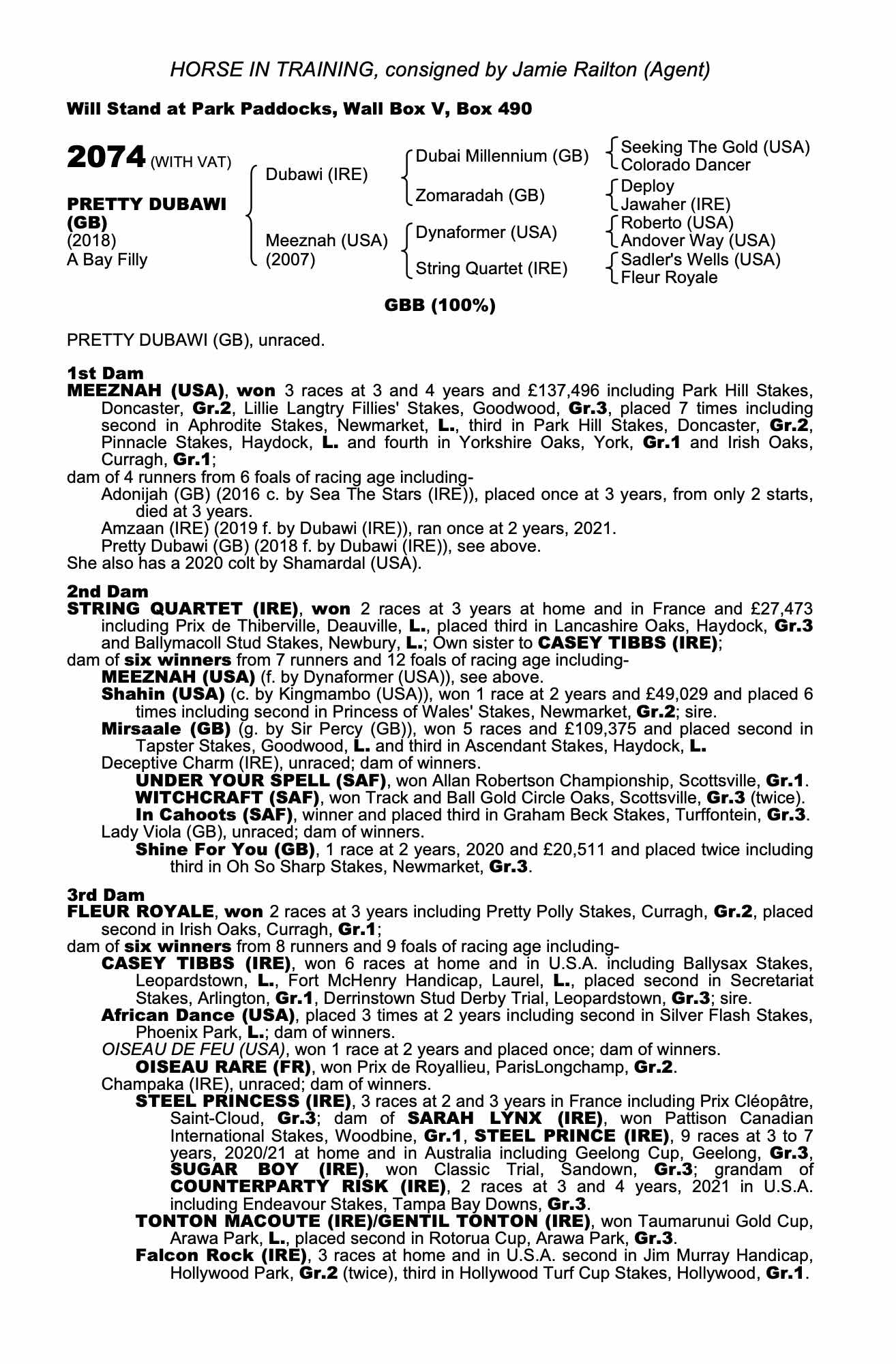 HORSE IN TRAINING, consigned by Jamie Railton (Agent)

Will Stand at Park Paddocks, Wall Box V, Box 490

2074 (WITH VAT)

PRETTY DUBAWI (GB)
(2018)
A Bay Filly

Dubawi (IRE)
Meeznah (USA) (2007)

Dubai Millennium (GB)
Zomaradah (GB)
Dynaformer (USA)
String Quartet (IRE)

Seeking The Gold (USA)
Colorado Dancer
Deploy
Jawaher (IRE)
Roberto (USA)
Andover Way (USA)
Sadler's Wells (USA)
Fleur Royale

GBB (100%)

PRETTY DUBAWI (GB), unraced.

1st Dam
MEEZNAH (USA), won 3 races at 3 and 4 years and £137,496 including Park Hill Stakes, Doncaster, Gr.2, Lillie Langtry Fillies' Stakes, Goodwood, Gr.3, placed 7 times including second in Aphrodite Stakes, Newmarket, L., third in Park Hill Stakes, Doncaster, Gr.2, Pinnacle Stakes, Haydock, L. and fourth in Yorkshire Oaks, York, Gr.1 and Irish Oaks, Curragh, Gr.1;
dam of 4 runners from 6 foals of racing age including-
Adonijah (GB) (2016 c. by Sea The Stars (IRE)), placed once at 3 years, from only 2 starts, died at 3 years.
Amzaan (IRE) (2019 f. by Dubawi (IRE)), ran once at 2 years, 2021.
Pretty Dubawi (GB) (2018 f. by Dubawi (IRE)), see above.
She also has a 2020 colt by Shamardal (USA).

2nd Dam
STRING QUARTET (IRE), won 2 races at 3 years at home and in France and £27,473 including Prix de Thiberville, Deauville, L., placed third in Lancashire Oaks, Haydock, Gr.3 and Ballymacoll Stud Stakes, Newbury, L.; Own sister to CASEY TIBBS (IRE);
dam of six winners from 7 runners and 12 foals of racing age including-
MEEZNAH (USA) (f. by Dynaformer (USA)), see above.
Shahin (USA) (c. by Kingmambo (USA)), won 1 race at 2 years and £49,029 and placed 6 times including second in Princess of Wales' Stakes, Newmarket, Gr.2; sire.
Mirsaale (GB) (g. by Sir Percy (GB)), won 5 races and £109,375 and placed second in Tapster Stakes, Goodwood, L. and third in Ascendant Stakes, Haydock, L.
Deceptive Charm (IRE), unraced; dam of winners.
UNDER YOUR SPELL (SAF), won Allan Robertson Championship, Scottsville, Gr.1.
WITCHCRAFT (SAF), won Track and Ball Gold Circle Oaks, Scottsville, Gr.3 (twice).
In Cahoots (SAF), winner and placed third in Graham Beck Stakes, Turffontein, Gr.3.
Lady Viola (GB), unraced; dam of winners.
Shine For You (GB), 1 race at 2 years, 2020 and £20,511 and placed twice including third in Oh So Sharp Stakes, Newmarket, Gr.3.

3rd Dam
FLEUR ROYALE, won 2 races at 3 years including Pretty Polly Stakes, Curragh, Gr.2, placed second in Irish Oaks, Curragh, Gr.1;
dam of six winners from 8 runners and 9 foals of racing age including-
CASEY TIBBS (IRE), won 6 races at home and in U.S.A. including Ballysax Stakes, Leopardstown, L., Fort McHenry Handicap, Laurel, L., placed second in Secretariat Stakes, Arlington, Gr.1, Derrinstown Stud Derby Trial, Leopardstown, Gr.3; sire.
African Dance (USA), placed 3 times at 2 years including second in Silver Flash Stakes, Phoenix Park, L.; dam of winners.
OISEAU DE FEU (USA), won 1 race at 2 years and placed once; dam of winners.
OISEAU RARE (FR), won Prix de Royallieu, ParisLongchamp, Gr.2.
Champaka (IRE), unraced; dam of winners.
STEEL PRINCESS (IRE), 3 races at 2 and 3 years in France including Prix Cléopâtre, Saint-Cloud, Gr.3; dam of SARAH LYNX (IRE), won Pattison Canadian International Stakes, Woodbine, Gr.1, STEEL PRINCE (IRE), 9 races at 3 to 7 years, 2020/21 at home and in Australia including Geelong Cup, Geelong, Gr.3, SUGAR BOY (IRE), won Classic Trial, Sandown, Gr.3; grandam of COUNTERPARTY RISK (IRE), 2 races at 3 and 4 years, 2021 in U.S.A. including Endeavour Stakes, Tampa Bay Downs, Gr.3.
TONTON MACOUTE (IRE)/GENTIL TONTON (IRE), won Taumarunui Gold Cup, Arawa Park, L., placed second in Rotorua Cup, Arawa Park, Gr.3.
Falcon Rock (IRE), 3 races at home and in U.S.A. second in Jim Murray Handicap, Hollywood Park, Gr.2 (twice), third in Hollywood Turf Cup Stakes, Hollywood, Gr.1.